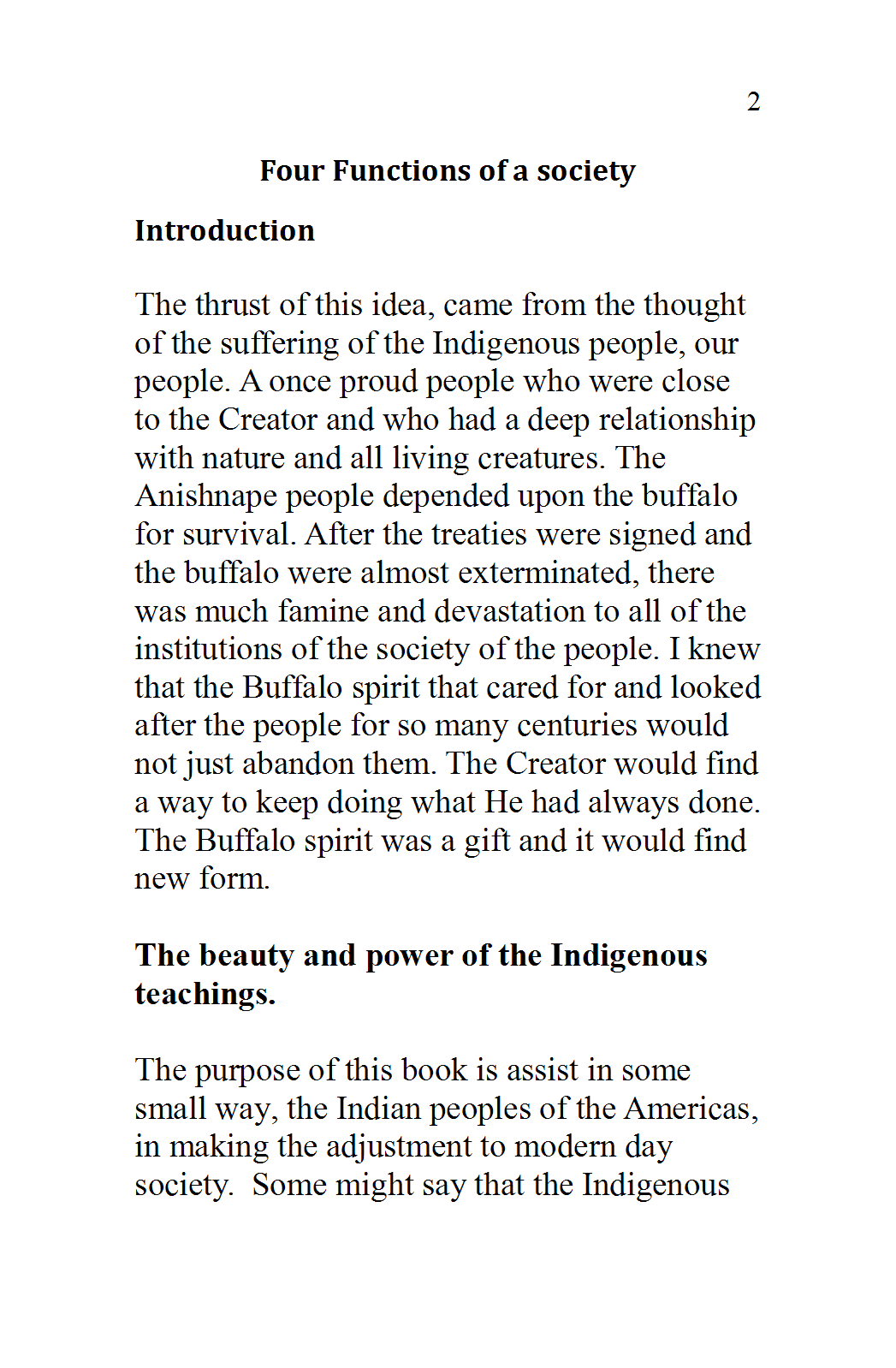 2

Four Functions of a society

Introduction

The thrust of this idea, came from the thought of the suffering of the Indigenous people, our people. A once proud people who were close to the Creator and who had a deep relationship with nature and all living creatures. The Anishnape people depended upon the buffalo for survival. After the treaties were signed and the buffalo were almost exterminated, there was much famine and devastation to all of the institutions of the society of the people. I knew that the Buffalo spirit that cared for and looked after the people for so many centuries would not just abandon them. The Creator would find a way to keep doing what He had always done. The Buffalo spirit was a gift and it would find new form.

The beauty and power of the Indigenous teachings.

The purpose of this book is assist in some small way, the Indian peoples of the Americas, in making the adjustment to modern day society. Some might say that the Indigenous